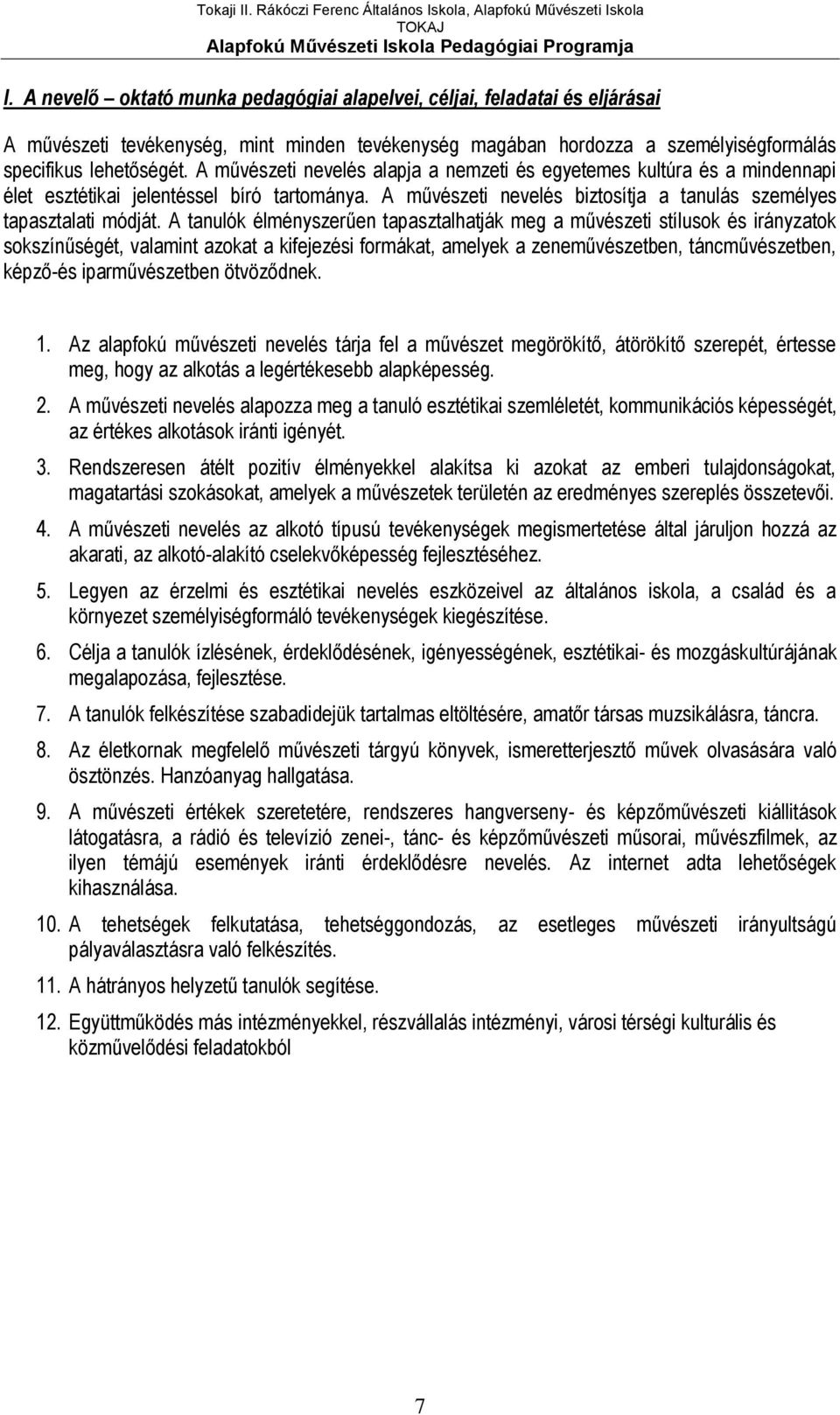 Tokaji II. Rákóczi Ferenc Általános Iskola, Alapfokú Művészeti Iskola
TOKAJ
Alapfokú Művészeti Iskola Pedagógiai Programja

I. A nevelő – oktató munka pedagógiai alapelvei, céljai, feladatai és eljárásai

A művészeti tevékenység, mint minden tevékenység magában hordozza a személyiségformálás specifikus lehetőségét. A művészeti nevelés alapja a nemzeti és egyetemes kultúra és a mindennapi élet esztétikai jelentéssel bíró tartománya. A művészeti nevelés biztosítja a tanulás személyes tapasztalati módját. A tanulók élményszerűen tapasztalhatják meg a művészeti stílusok és irányzatok sokszínűségét, valamint azokat a kifejezési formákat, amelyek a zeneművészetben, táncművészetben, képző-és iparművészetben ötvöződnek.

1. Az alapfokú művészeti nevelés tárja fel a művészet megörökítő, átörökítő szerepét, értesse meg, hogy az alkotás a legértékesebb alapképesség.
2. A művészeti nevelés alapozza meg a tanuló esztétikai szemléletét, kommunikációs képességét, az értékes alkotások iránti igényét.
3. Rendszeresen átélt pozitív élményekkel alakítsa ki azokat az emberi tulajdonságokat, magatartási szokásokat, amelyek a művészetek területén az eredményes szereplés összetevői.
4. A művészeti nevelés az alkotó típusú tevékenységek megismertetése által járuljon hozzá az akarati, az alkotó-alakító cselekvőképesség fejlesztéséhez.
5. Legyen az érzelmi és esztétikai nevelés eszközeivel az általános iskola, a család és a környezet személyiségformáló tevékenységek kiegészítése.
6. Célja a tanulók ízlésének, érdeklődésének, igényességének, esztétikai- és mozgáskultúrájának megalapozása, fejlesztése.
7. A tanulók felkészítése szabadidejük tartalmas eltöltésére, amatőr társas muzsikálásra, táncra.
8. Az életkornak megfelelő művészeti tárgyú könyvek, ismeretterjesztő művek olvasására való ösztönzés. Hanzóanyag hallgatása.
9. A művészeti értékek szeretetére, rendszeres hangverseny- és képzőművészeti kiállítások látogatásra, a rádió és televízió zenei-, tánc- és képzőművészeti műsorai, művészfilmek, az ilyen témájú események iránti érdeklődésre nevelés. Az internet adta lehetőségek kihasználása.
10. A tehetségek felkutatása, tehetséggondozás, az esetleges művészeti irányultságú pályaválasztásra való felkészítés.
11. A hátrányos helyzetű tanulók segítése.
12. Együttműködés más intézményekkel, részvállalás intézményi, városi térségi kulturális és közművelődési feladatokból

7